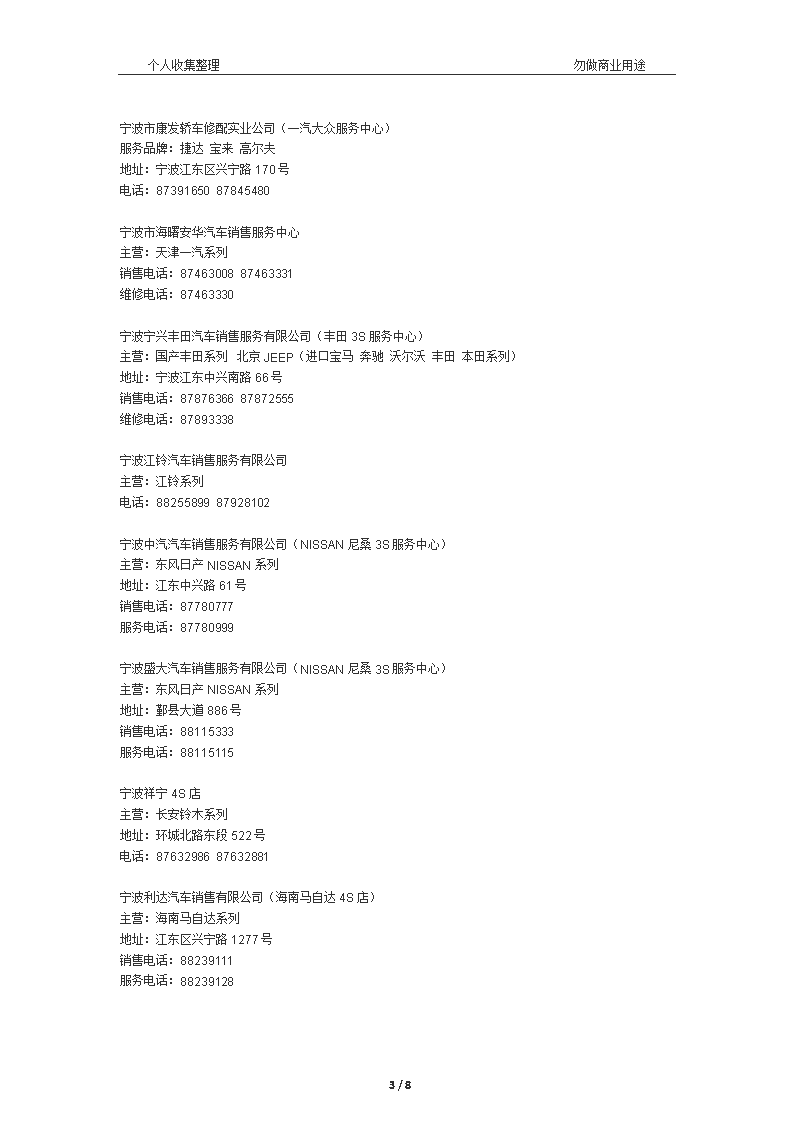 个人收集整理　　勿做商业用途

宁波市康发轿车修配实业公司（一汽大众服务中心）
服务品牌：捷达 宝来 高尔夫
地址：宁波江东区兴宁路 170 号
电话：87391650 87845480

宁波市海曙安华汽车销售服务中心
主营：天津一汽系列
销售电话：87463008 87463331
维修电话：87463330

宁波宁兴丰田汽车销售服务有限公司（丰田 3S 服务中心）
主营：国产丰田系列　北京 JEEP（进口宝马 奔驰 沃尔沃 丰田 本田系列）
地址：宁波江东中兴南路 66 号
销售电话：87876366 87872555
维修电话：87893338

宁波江铃汽车销售服务有限公司
主营：江铃系列
电话：88255899 87928102

宁波中汽汽车销售服务有限公司（NISSAN 尼桑 3S 服务中心）
主营：东风日产 NISSAN 系列
地址：江东中兴路 61 号
销售电话：87780777
服务电话：87780999

宁波盛大汽车销售服务有限公司（NISSAN 尼桑 3S 服务中心）
主营：东风日产 NISSAN 系列
地址：鄞县大道 886 号
销售电话：88115333
服务电话：88115115

宁波祥宁 4S 店
主营：长安铃木系列
地址：环城北路东段 522 号
电话：87632986 87632881

宁波利达汽车销售有限公司（海南马自达 4S 店）
主营：海南马自达系列
地址：江东区兴宁路 1277 号
销售电话：88239111
服务电话：88239128

3 / 8